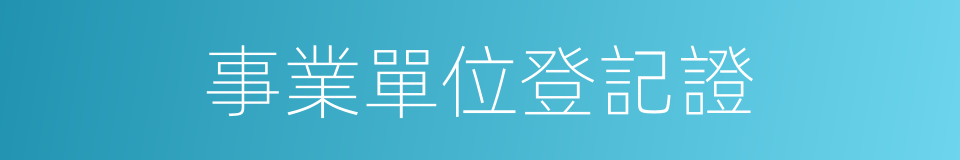 事業單位登記證